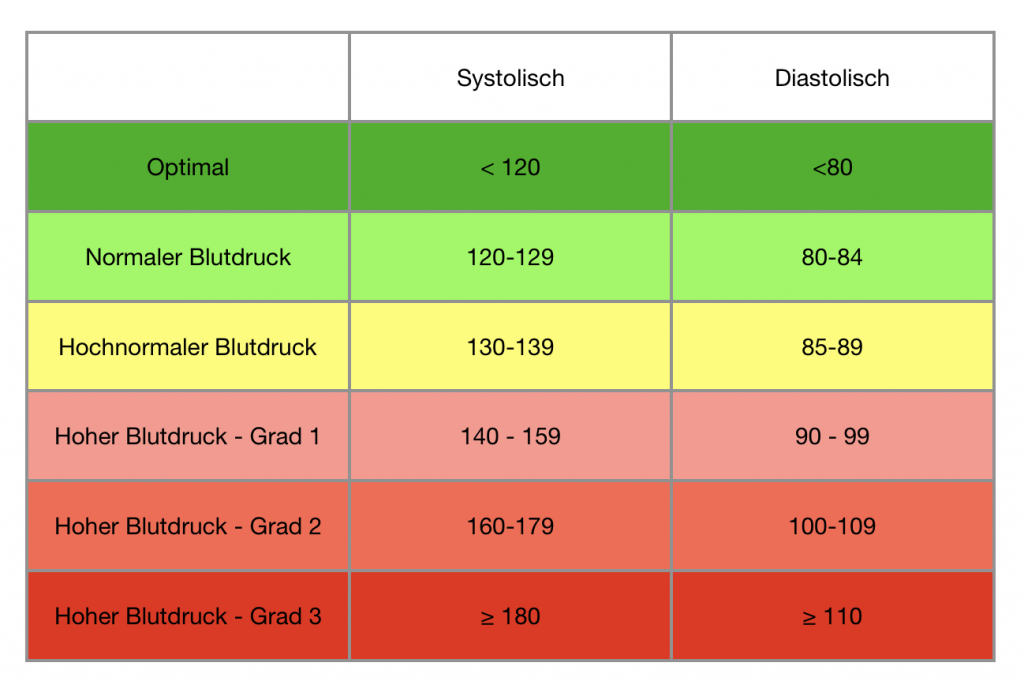 | | Systolisch | Diastolisch |
|---|---|---|
| Optimal | < 120 | <80 |
| Normaler Blutdruck | 120-129 | 80-84 |
| Hochnormaler Blutdruck | 130-139 | 85-89 |
| Hoher Blutdruck - Grad 1 | 140 - 159 | 90 - 99 |
| Hoher Blutdruck - Grad 2 | 160-179 | 100-109 |
| Hoher Blutdruck - Grad 3 | ≥ 180 | ≥ 110 |